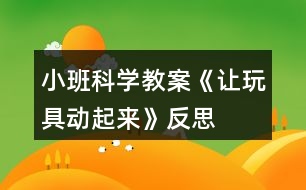 小班科学教案《让玩具动起来》反思